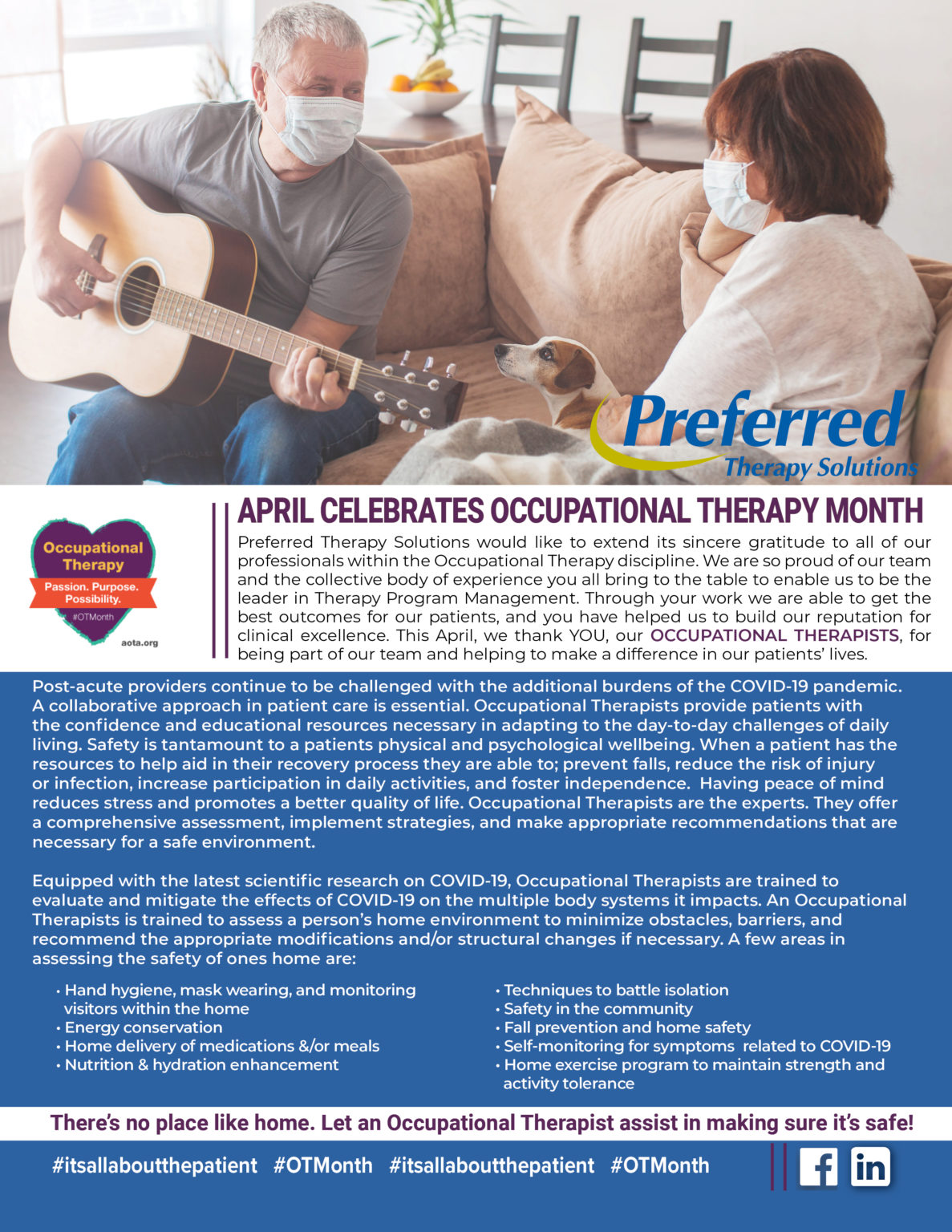 Preferred
Therapy Solutions

Occupational Therapy
Passion. Purpose. Possibility.
#OTMonth
aota.org

APRIL CELEBRATES OCCUPATIONAL THERAPY MONTH

Preferred Therapy Solutions would like to extend its sincere gratitude to all of our professionals within the Occupational Therapy discipline. We are so proud of our team and the collective body of experience you all bring to the table to enable us to be the leader in Therapy Program Management. Through your work we are able to get the best outcomes for our patients, and you have helped us to build our reputation for clinical excellence. This April, we thank YOU, our OCCUPATIONAL THERAPISTS, for being part of our team and helping to make a difference in our patients' lives.

Post-acute providers continue to be challenged with the additional burdens of the COVID-19 pandemic. A collaborative approach in patient care is essential. Occupational Therapists provide patients with the confidence and educational resources necessary in adapting to the day-to-day challenges of daily living. Safety is tantamount to a patients physical and psychological wellbeing. When a patient has the resources to help aid in their recovery process they are able to; prevent falls, reduce the risk of injury or infection, increase participation in daily activities, and foster independence. Having peace of mind reduces stress and promotes a better quality of life. Occupational Therapists are the experts. They offer a comprehensive assessment, implement strategies, and make appropriate recommendations that are necessary for a safe environment.

Equipped with the latest scientific research on COVID-19, Occupational Therapists are trained to evaluate and mitigate the effects of COVID-19 on the multiple body systems it impacts. An Occupational Therapists is trained to assess a person's home environment to minimize obstacles, barriers, and recommend the appropriate modifications and/or structural changes if necessary. A few areas in assessing the safety of ones home are:

• Hand hygiene, mask wearing, and monitoring visitors within the home
• Energy conservation
• Home delivery of medications &/or meals
• Nutrition & hydration enhancement

• Techniques to battle isolation
• Safety in the community
• Fall prevention and home safety
• Self-monitoring for symptoms related to COVID-19
• Home exercise program to maintain strength and activity tolerance

There's no place like home. Let an Occupational Therapist assist in making sure it's safe!

#itsallaboutthepatient #OTMonth #itsallaboutthepatient #OTMonth